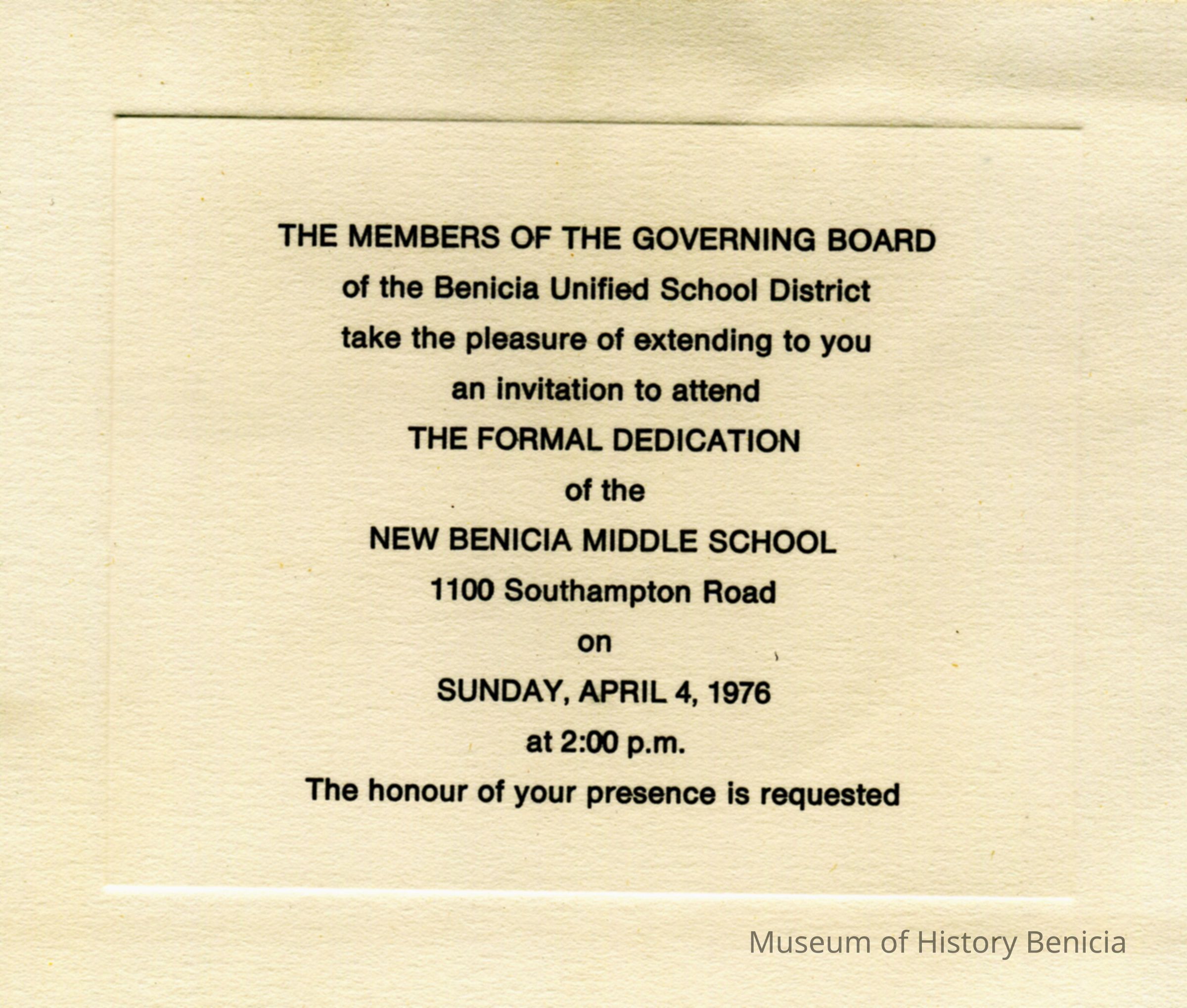 THE MEMBERS OF THE GOVERNING BOARD
of the Benicia Unified School District
take the pleasure of extending to you
an invitation to attend
THE FORMAL DEDICATION
of the
NEW BENICIA MIDDLE SCHOOL
1100 Southampton Road
on
SUNDAY, APRIL 4, 1976
at 2:00 p.m.
The honour of your presence is requested

Museum of History Benicia